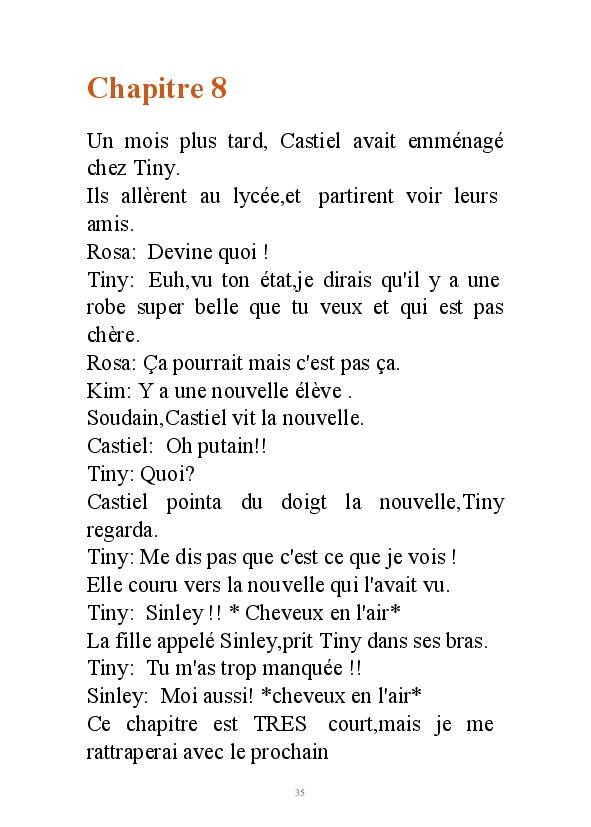 Chapitre 8

Un mois plus tard, Castiel avait emménagé chez Tiny.
Ils allèrent au lycée,et partirent voir leurs amis.
Rosa: Devine quoi !
Tiny: Euh,vu ton état,je dirais qu'il y a une robe super belle que tu veux et qui est pas chère.
Rosa: Ça pourrait mais c'est pas ça.
Kim: Y a une nouvelle élève .
Soudain,Castiel vit la nouvelle.
Castiel: Oh putain!!
Tiny: Quoi?
Castiel pointa du doigt la nouvelle,Tiny regarda.
Tiny: Me dis pas que c'est ce que je vois !
Elle couru vers la nouvelle qui l'avait vu.
Tiny: Sinley !! * Cheveux en l'air*
La fille appelé Sinley,prit Tiny dans ses bras.
Tiny: Tu m'as trop manquée !!
Sinley: Moi aussi! *cheveux en l'air*
Ce chapitre est TRES court,mais je me rattraperai avec le prochain

35